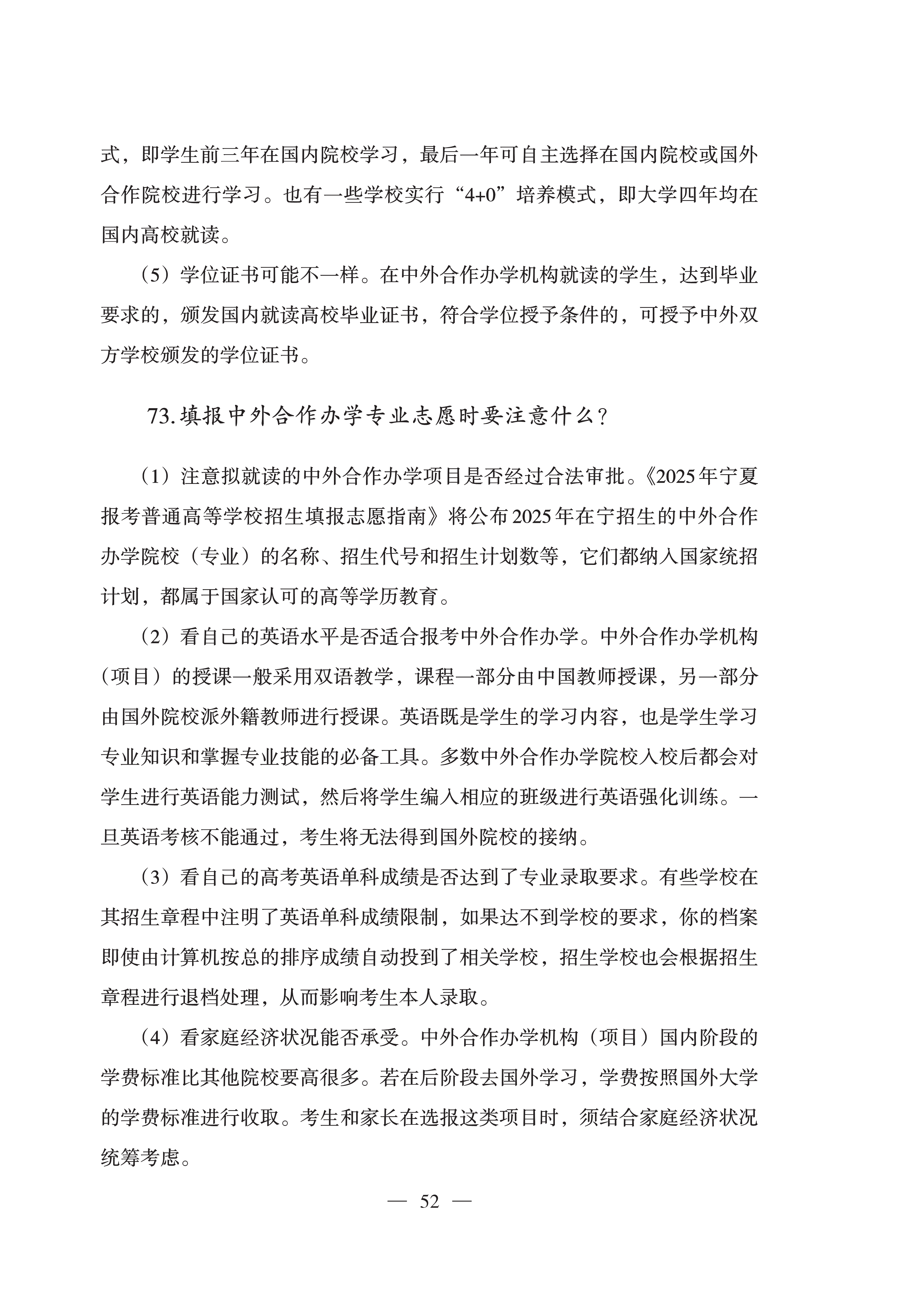 式，即学生前三年在国内院校学习，最后一年可自主选择在国内院校或国外合作院校进行学习。也有一些学校实行“4+0”培养模式，即大学四年均在国内高校就读。

（5）学位证书可能不一样。在中外合作办学机构就读的学生，达到毕业要求的，颁发国内就读高校毕业证书，符合学位授予条件的，可授予中外双方学校颁发的学位证书。

73.填报中外合作办学专业志愿时要注意什么？

（1）注意拟就读的中外合作办学项目是否经过合法审批。《2025年宁夏报考普通高等学校招生填报志愿指南》将公布2025年在宁招生的中外合作办学院校（专业）的名称、招生代号和招生计划数等，它们都纳入国家统招计划，都属于国家认可的高等学历教育。

（2）看自己的英语水平是否适合报考中外合作办学。中外合作办学机构（项目）的授课一般采用双语教学，课程一部分由中国教师授课，另一部分由国外院校派外籍教师进行授课。英语既是学生的学习内容，也是学生学习专业知识和掌握专业技能的必备工具。多数中外合作办学院校入校后都会对学生进行英语能力测试，然后将学生编入相应的班级进行英语强化训练。一旦英语考核不能通过，考生将无法得到国外院校的接纳。

（3）看自己的高考英语单科成绩是否达到了专业录取要求。有些学校在其招生章程中注明了英语单科成绩限制，如果达不到学校的要求，你的档案即使由计算机按总的排序成绩自动投到了相关学校，招生学校也会根据招生章程进行退档处理，从而影响考生本人录取。

（4）看家庭经济状况能否承受。中外合作办学机构（项目）国内阶段的学费标准比其他院校要高很多。若在后阶段去国外学习，学费按照国外大学的学费标准进行收取。考生和家长在选报这类项目时，须结合家庭经济状况统筹考虑。

— 52 —